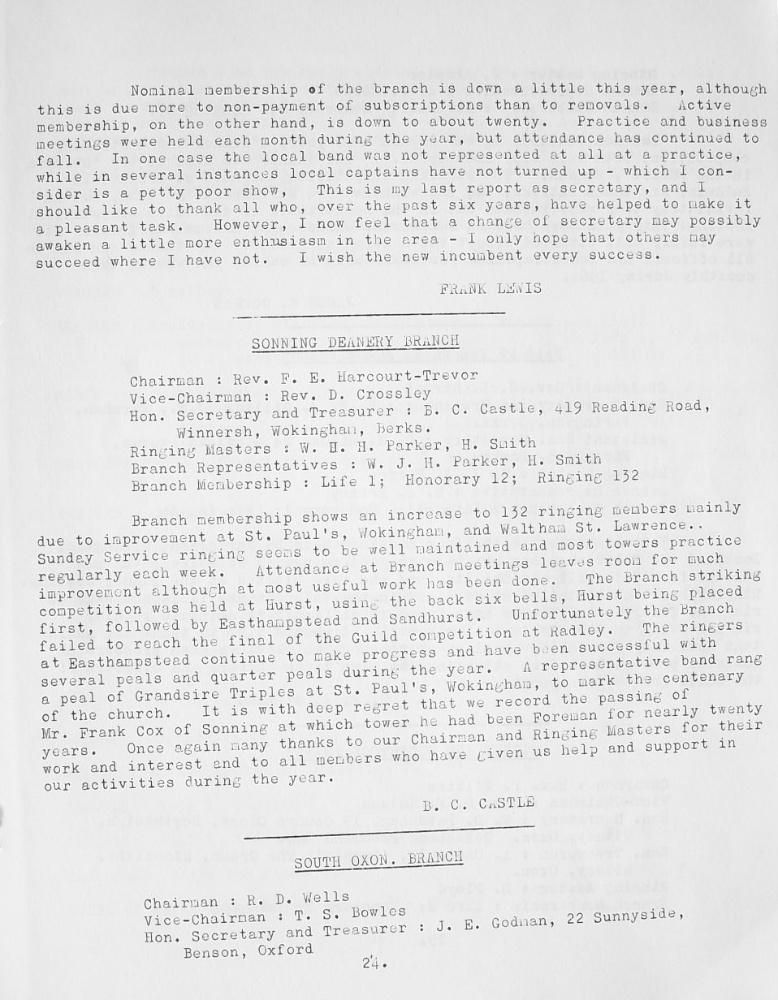 Nominal membership of the branch is down a little this year, although this is due more to non-payment of subscriptions than to removals. Active membership, on the other hand, is down to about twenty. Practice and business meetings were held each month during the year, but attendance has continued to fall. In one case the local band was not represented at all at a practice, while in several instances local captains have not turned up - which I consider is a petty poor show, This is my last report as secretary, and I should like to thank all who, over the past six years, have helped to make it a pleasant task. However, I now feel that a change of secretary may possibly awaken a little more enthusiasm in the area - I only hope that others may succeed where I have not. I wish the new incumbent every success.

FRANK LEWIS

SONNING DEANERY BRANCH

Chairman : Rev. F. E. Harcourt-Trevor
Vice-Chairman : Rev. D. Crossley
Hon. Secretary and Treasurer : B. C. Castle, 419 Reading Road, Winnersh, Wokingham, Berks.
Ringing Masters : W. H. H. Parker, H. Smith
Branch Representatives : W. J. H. Parker, H. Smith
Branch Membership : Life 1; Honorary 12; Ringing 132

Branch membership shows an increase to 132 ringing members mainly due to improvement at St. Paul's, Wokingham, and Waltham St. Lawrence.. Sunday Service ringing seems to be well maintained and most towers practice regularly each week. Attendance at Branch meetings leaves room for much improvement although at most useful work has been done. The Branch striking competition was held at Hurst, using the back six bells, Hurst being placed first, followed by Easthampstead and Sandhurst. Unfortunately the Branch failed to reach the final of the Guild competition at Radley. The ringers at Easthampstead continue to make progress and have been successful with several peals and quarter peals during the year. A representative band rang a peal of Grandsire Triples at St. Paul's, Wokingham, to mark the centenary of the church. It is with deep regret that we record the passing of Mr. Frank Cox of Sonning at which tower he had been Foreman for nearly twenty years. Once again many thanks to our Chairman and Ringing Masters for their work and interest and to all members who have given us help and support in our activities during the year.

B. C. CASTLE

SOUTH OXON. BRANCH

Chairman : R. D. Wells
Vice-Chairman : T. S. Bowles
Hon. Secretary and Treasurer : J. E. Godman, 22 Sunnyside, Benson, Oxford

24.